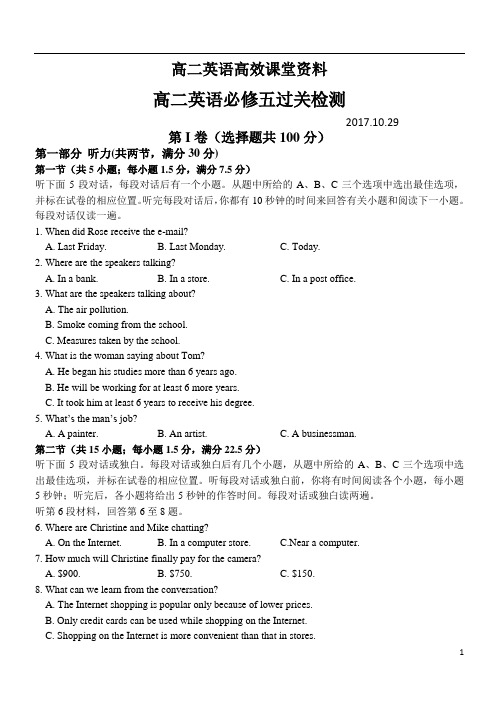 高二英语高效课堂资料

高二英语必修五过关检测

2017.10.29

第 I 卷（选择题共 100 分）

第一部分 听力(共两节，满分 30 分)

第一节（共 5 小题；每小题 1.5 分，满分 7.5 分）

听下面 5 段对话，每段对话后有一个小题。从题中所给的 A、B、C 三个选项中选出最佳选项，并标在试卷的相应位置。听完每段对话后，你都有 10 秒钟的时间来回答有关小题和阅读下一小题。每段对话仅读一遍。

1. When did Rose receive the e-mail?
A. Last Friday. B. Last Monday. C. Today.

2. Where are the speakers talking?
A. In a bank. B. In a store. C. In a post office.

3. What are the speakers talking about?
A. The air pollution.
B. Smoke coming from the school.
C. Measures taken by the school.

4. What is the woman saying about Tom?
A. He began his studies more than 6 years ago.
B. He will be working for at least 6 more years.
C. It took him at least 6 years to receive his degree.

5. What's the man's job?
A. A painter. B. An artist. C. A businessman.

第二节（共 15 小题；每小题 1.5 分，满分 22.5 分）

听下面 5 段对话或独白。每段对话或独白后有几个小题，从题中所给的 A、B、C 三个选项中选出最佳选项，并标在试卷的相应位置。听每段对话或独白前，你将有时间阅读各个小题，每小题 5 秒钟；听完后，各小题将给出 5 秒钟的作答时间。每段对话或独白读两遍。

听第 6 段材料，回答第 6 至 8 题。

6. Where are Christine and Mike chatting?
A. On the Internet. B. In a computer store. C.Near a computer.

7. How much will Christine finally pay for the camera?
A. $900. B. $750. C. $150.

8. What can we learn from the conversation?
A. The Internet shopping is popular only because of lower prices.
B. Only credit cards can be used while shopping on the Internet.
C. Shopping on the Internet is more convenient than that in stores.

1